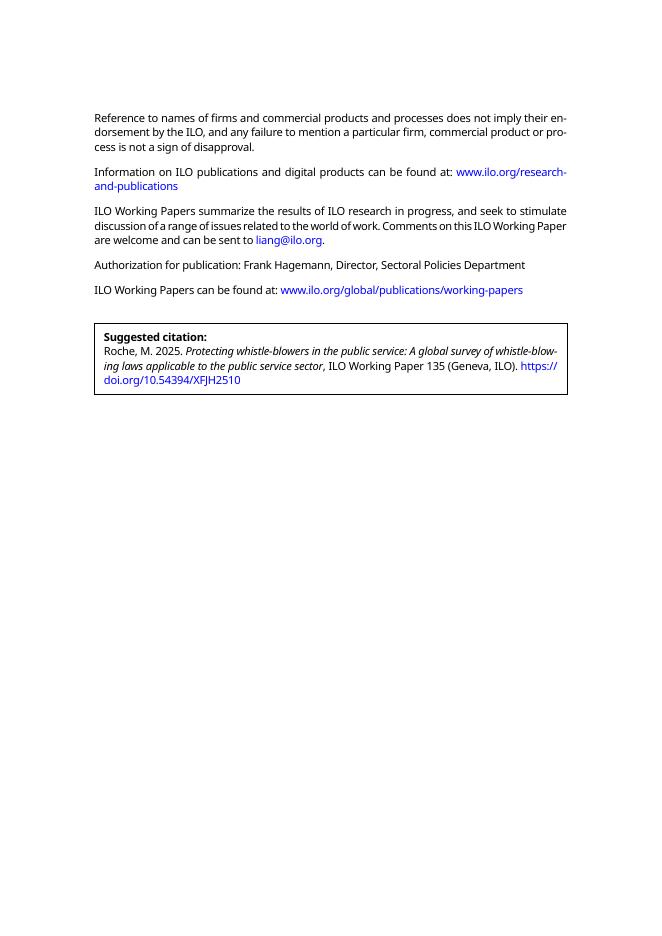 Reference to names of firms and commercial products and processes does not imply their endorsement by the ILO, and any failure to mention a particular firm, commercial product or process is not a sign of disapproval.

Information on ILO publications and digital products can be found at: www.ilo.org/research-and-publications

ILO Working Papers summarize the results of ILO research in progress, and seek to stimulate discussion of a range of issues related to the world of work. Comments on this ILO Working Paper are welcome and can be sent to liang@ilo.org.

Authorization for publication: Frank Hagemann, Director, Sectoral Policies Department

ILO Working Papers can be found at: www.ilo.org/global/publications/working-papers

Suggested citation:
Roche, M. 2025. Protecting whistle-blowers in the public service: A global survey of whistle-blowing laws applicable to the public service sector, ILO Working Paper 135 (Geneva, ILO). https://doi.org/10.54394/XFJH2510